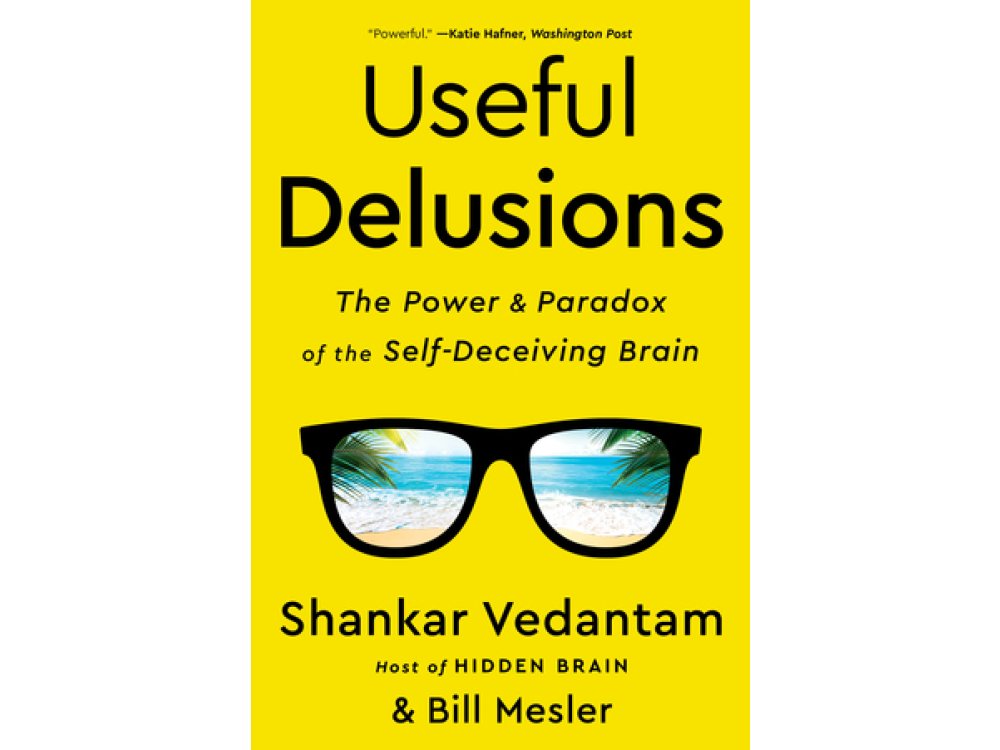 "Powerful." —Katie Hafner, Washington Post

Useful Delusions

The Power & Paradox of the Self-Deceiving Brain

Shankar Vedantam
Host of HIDDEN BRAIN
& Bill Mesler